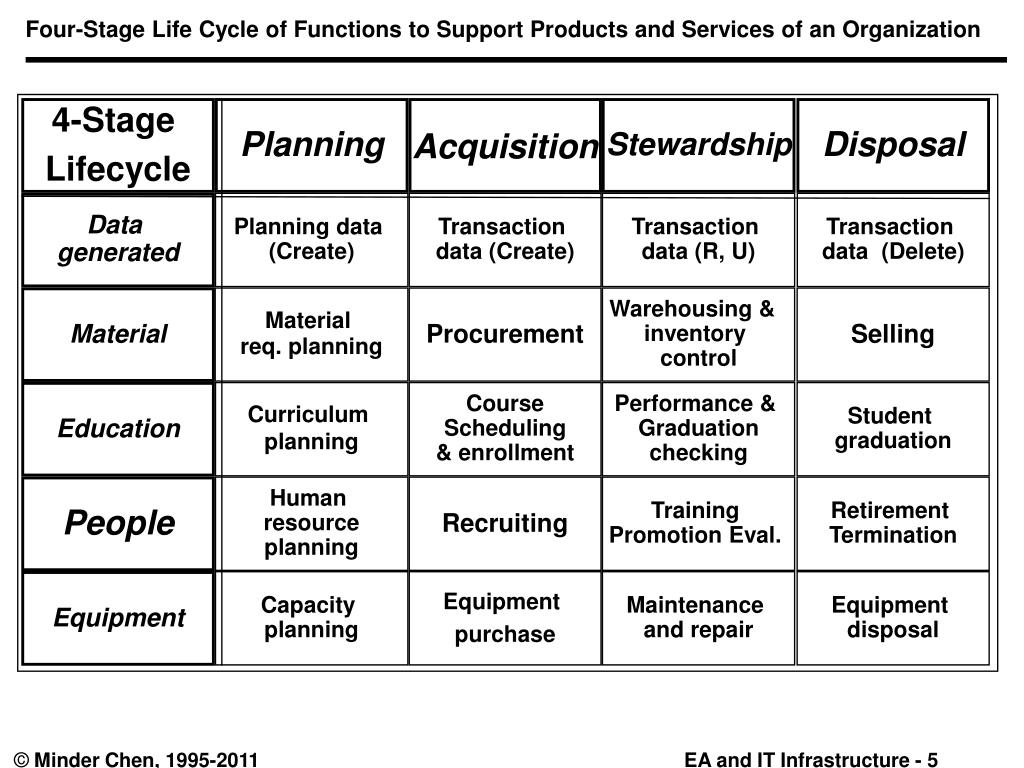 Four-Stage Life Cycle of Functions to Support Products and Services of an Organization

| 4-Stage Lifecycle | Planning | Acquisition | Stewardship | Disposal |
|---|---|---|---|---|
| Data generated | Planning data (Create) | Transaction data (Create) | Transaction data (R, U) | Transaction data (Delete) |
| Material | Material req. planning | Procurement | Warehousing & inventory control | Selling |
| Education | Curriculum planning | Course Scheduling & enrollment | Performance & Graduation checking | Student graduation |
| People | Human resource planning | Recruiting | Training Promotion Eval. | Retirement Termination |
| Equipment | Capacity planning | Equipment purchase | Maintenance and repair | Equipment disposal |

© Minder Chen, 1995-2011

EA and IT Infrastructure - 5